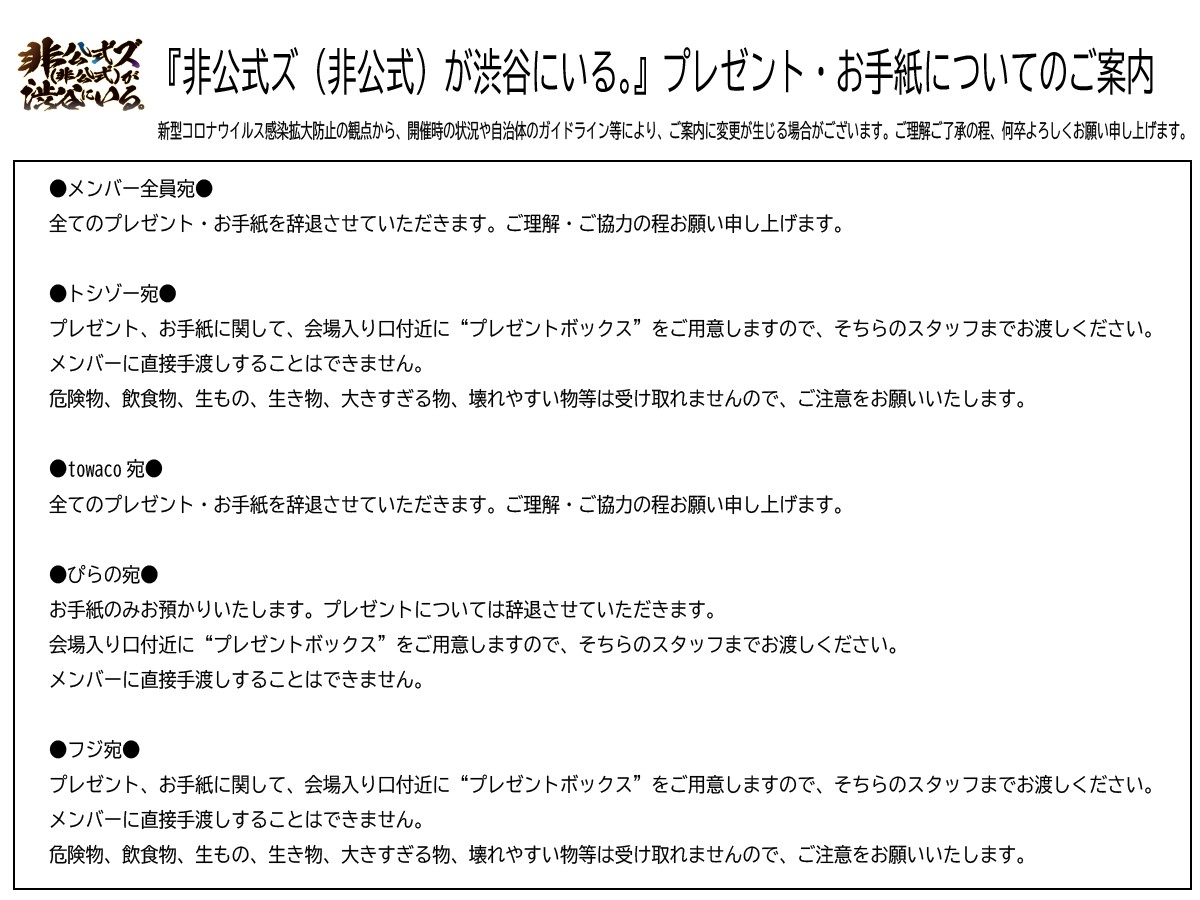 非公式ズ（非公式）が渋谷にいる。

『非公式ズ（非公式）が渋谷にいる。』プレゼント・お手紙についてのご案内

新型コロナウイルス感染拡大防止の観点から、開催時の状況や自治体のガイドライン等により、ご案内に変更が生じる場合がございます。ご理解ご了承の程、何卒よろしくお願い申し上げます。

●メンバー全員宛●
全てのプレゼント・お手紙を辞退させていただきます。ご理解・ご協力の程お願い申し上げます。

●トシゾー宛●
プレゼント、お手紙に関して、会場入り口付近に“プレゼントボックス”をご用意しますので、そちらのスタッフまでお渡しください。
メンバーに直接手渡しすることはできません。
危険物、飲食物、生もの、生き物、大きすぎる物、壊れやすい物等は受け取れませんので、ご注意をお願いいたします。

●towaco 宛●
全てのプレゼント・お手紙を辞退させていただきます。ご理解・ご協力の程お願い申し上げます。

●ぴらの宛●
お手紙のみお預かりいたします。プレゼントについては辞退させていただきます。
会場入り口付近に“プレゼントボックス”をご用意しますので、そちらのスタッフまでお渡しください。
メンバーに直接手渡しすることはできません。

●フジ宛●
プレゼント、お手紙に関して、会場入り口付近に“プレゼントボックス”をご用意しますので、そちらのスタッフまでお渡しください。
メンバーに直接手渡しすることはできません。
危険物、飲食物、生もの、生き物、大きすぎる物、壊れやすい物等は受け取れませんので、ご注意をお願いいたします。